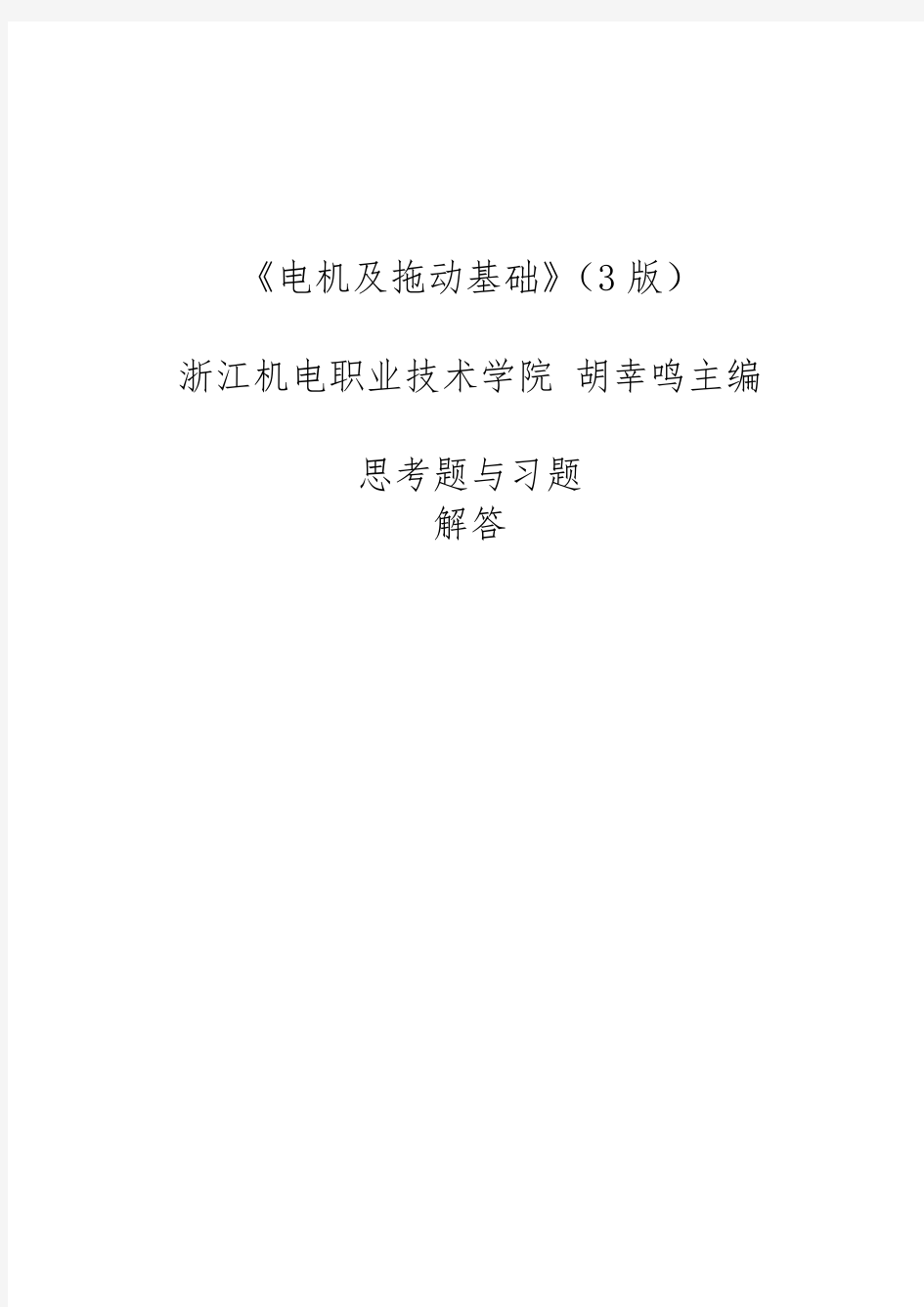 《电机及拖动基础》(3版)

浙江机电职业技术学院 胡幸鸣主编

思考题与习题
解答